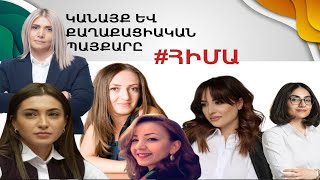 ԿԱՆԱՅՔ ԵՎ ՔԱՂԱՔԱՑԻԱԿԱՆ ՊԱՅՔԱՐԸ

#ՀԻՄԱ